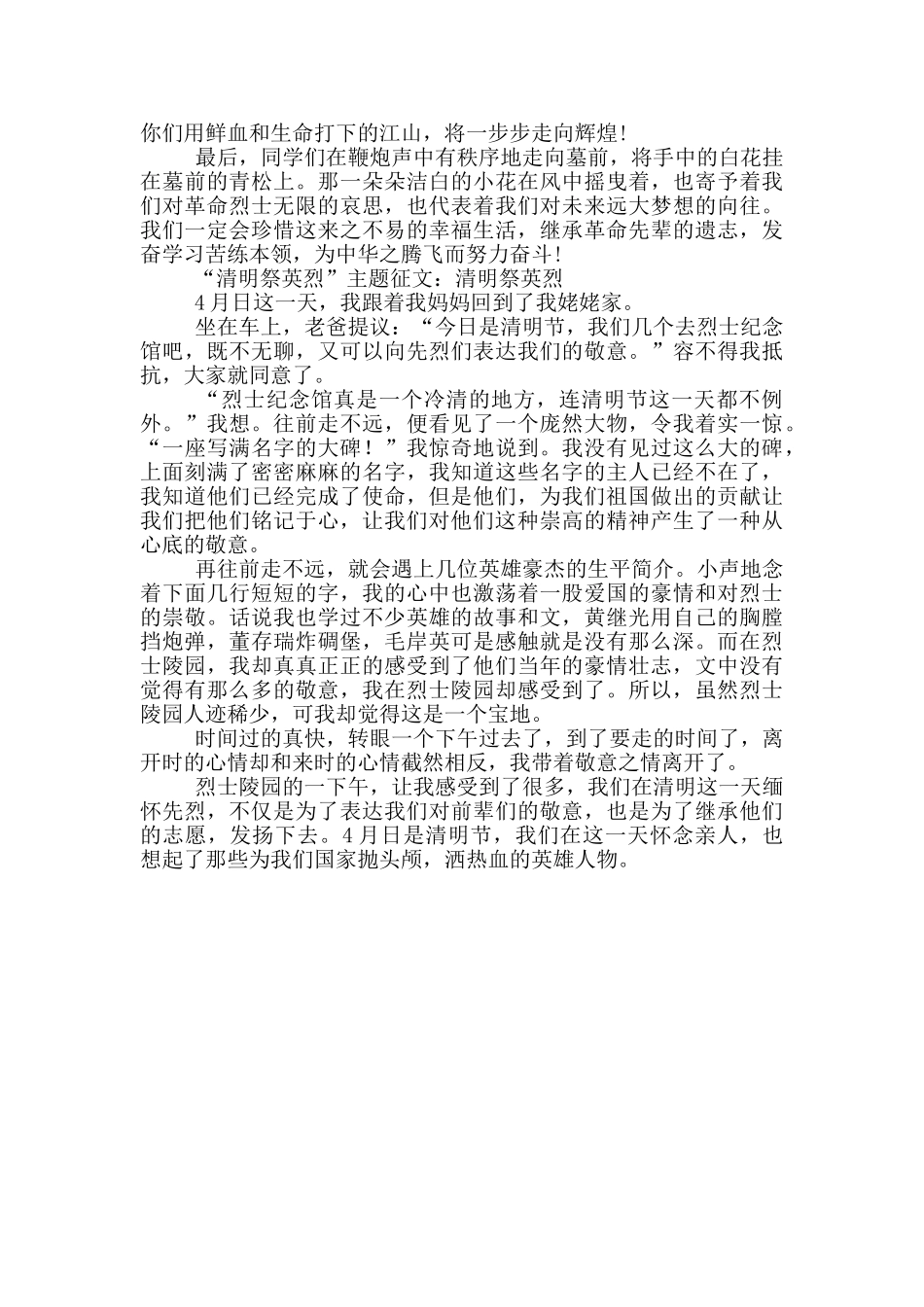 你们用鲜血和生命打下的江山，将一步步走向辉煌!

最后，同学们在鞭炮声中有秩序地走向墓前，将手中的白花挂在墓前的青松上。那一朵朵洁白的小花在风中摇曳着，也寄予着我们对革命烈士无限的哀思，也代表着我们对未来远大梦想的向往。我们一定会珍惜这来之不易的幸福生活，继承革命先辈的遗志，发奋学习苦练本领，为中华之腾飞而努力奋斗!

“清明祭英烈”主题征文：清明祭英烈

4月日这一天，我跟着我妈妈回到了我姥姥家。

坐在车上，老爸提议：“今日是清明节，我们几个去烈士纪念馆吧，既不无聊，又可以向先烈们表达我们的敬意。”容不得我抵抗，大家就同意了。

“烈士纪念馆真是一个冷清的地方，连清明节这一天都不例外。”我想。往前走不远，便看见了一个庞然大物，令我着实一惊。“一座写满名字的大碑！”我惊奇地说到。我没有见过这么大的碑，上面刻满了密密麻麻的名字，我知道这些名字的主人已经不在了，我知道他们已经完成了使命，但是他们，为我们祖国做出的贡献让我们把他们铭记于心，让我们对他们这种崇高的精神产生了一种从心底的敬意。

再往前走不远，就会遇上几位英雄豪杰的生平简介。小声地念着下面几行短短的字，我的心中也激荡着一股爱国的豪情和对烈士的崇敬。话说我也学过不少英雄的故事和文，黄继光用自己的胸膛挡炮弹，董存瑞炸碉堡，毛岸英可是感触就是没有那么深。而在烈士陵园，我却真真正正的感受到了他们当年的豪情壮志，文中没有觉得有那么多的敬意，我在烈士陵园却感受到了。所以，虽然烈士陵园人迹稀少，可我却觉得这是一个宝地。

时间过的真快，转眼一个下午过去了，到了要走的时间了，离开时的心情却和来时的心情截然相反，我带着敬意之情离开了。

烈士陵园的一下午，让我感受到了很多，我们在清明这一天缅怀先烈，不仅是为了表达我们对前辈们的敬意，也是为了继承他们的志愿，发扬下去。4月日是清明节，我们在这一天怀念亲人，也想起了那些为我们国家抛头颅，洒热血的英雄人物。